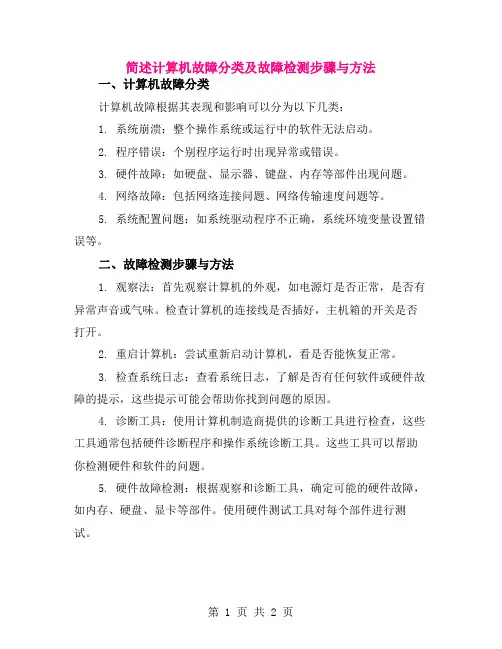 简述计算机故障分类及故障检测步骤与方法

一、计算机故障分类

计算机故障根据其表现和影响可以分为以下几类：

1. 系统崩溃：整个操作系统或运行中的软件无法启动。

2. 程序错误：个别程序运行时出现异常或错误。

3. 硬件故障：如硬盘、显示器、键盘、内存等部件出现问题。

4. 网络故障：包括网络连接问题、网络传输速度问题等。

5. 系统配置问题：如系统驱动程序不正确，系统环境变量设置错误等。

二、故障检测步骤与方法

1. 观察法：首先观察计算机的外观，如电源灯是否正常，是否有异常声音或气味。检查计算机的连接线是否插好，主机箱的开关是否打开。

2. 重启计算机：尝试重新启动计算机，看是否能恢复正常。

3. 检查系统日志：查看系统日志，了解是否有任何软件或硬件故障的提示，这些提示可能会帮助你找到问题的原因。

4. 诊断工具：使用计算机制造商提供的诊断工具进行检查，这些工具通常包括硬件诊断程序和操作系统诊断工具。这些工具可以帮助你检测硬件和软件的问题。

5. 硬件故障检测：根据观察和诊断工具，确定可能的硬件故障，如内存、硬盘、显卡等部件。使用硬件测试工具对每个部件进行测试。

第 1 页 共 2 页